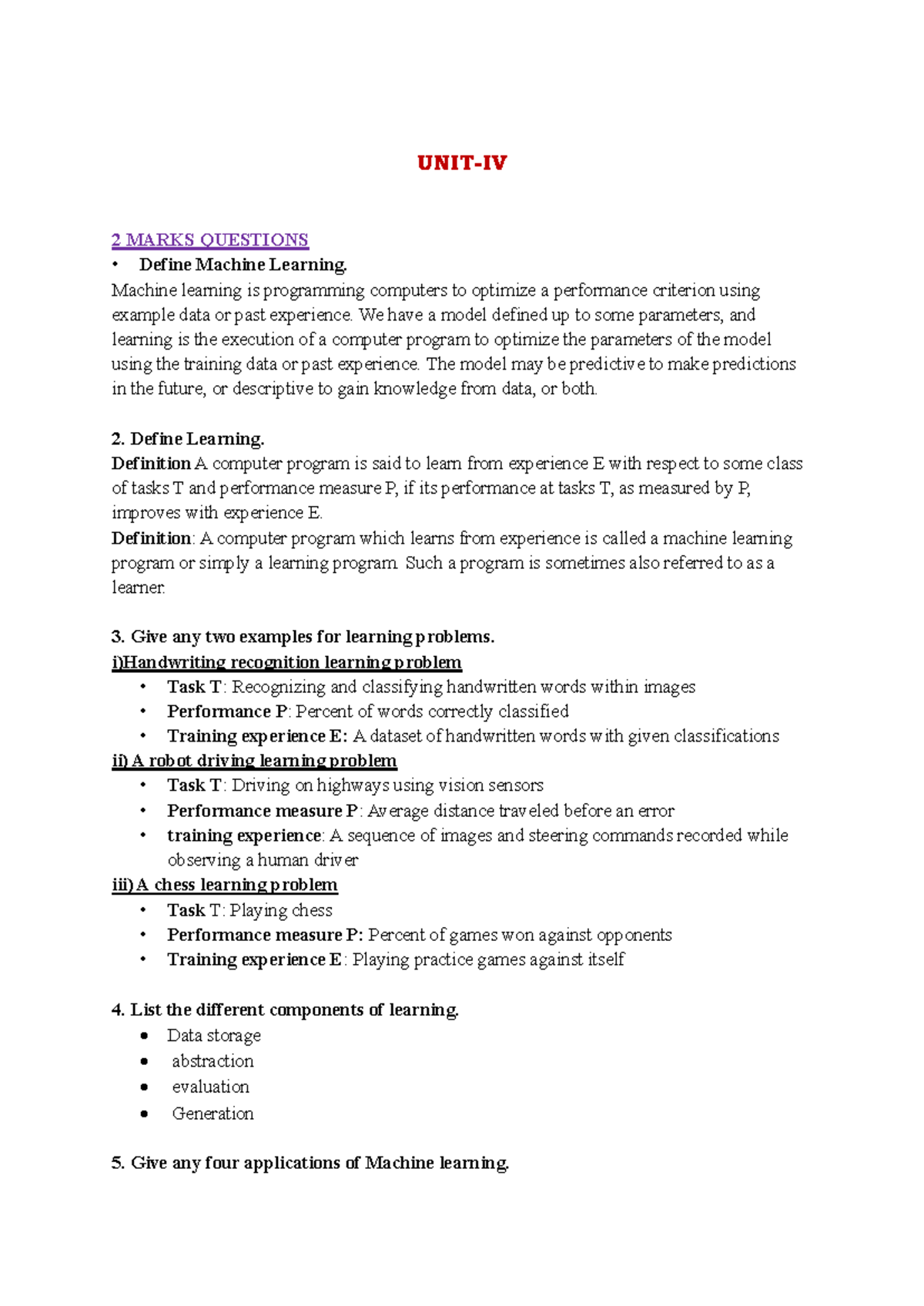 UNIT-IV

2 MARKS QUESTIONS

• Define Machine Learning.

Machine learning is programming computers to optimize a performance criterion using example data or past experience. We have a model defined up to some parameters, and learning is the execution of a computer program to optimize the parameters of the model using the training data or past experience. The model may be predictive to make predictions in the future, or descriptive to gain knowledge from data, or both.

2. Define Learning.

Definition A computer program is said to learn from experience E with respect to some class of tasks T and performance measure P, if its performance at tasks T, as measured by P, improves with experience E.

Definition: A computer program which learns from experience is called a machine learning program or simply a learning program. Such a program is sometimes also referred to as a learner.

3. Give any two examples for learning problems.

i)Handwriting recognition learning problem

• Task T: Recognizing and classifying handwritten words within images
• Performance P: Percent of words correctly classified
• Training experience E: A dataset of handwritten words with given classifications

ii) A robot driving learning problem

• Task T: Driving on highways using vision sensors
• Performance measure P: Average distance traveled before an error
• training experience: A sequence of images and steering commands recorded while observing a human driver

iii) A chess learning problem

• Task T: Playing chess
• Performance measure P: Percent of games won against opponents
• Training experience E: Playing practice games against itself

4. List the different components of learning.

• Data storage
• abstraction
• evaluation
• Generation

5. Give any four applications of Machine learning.